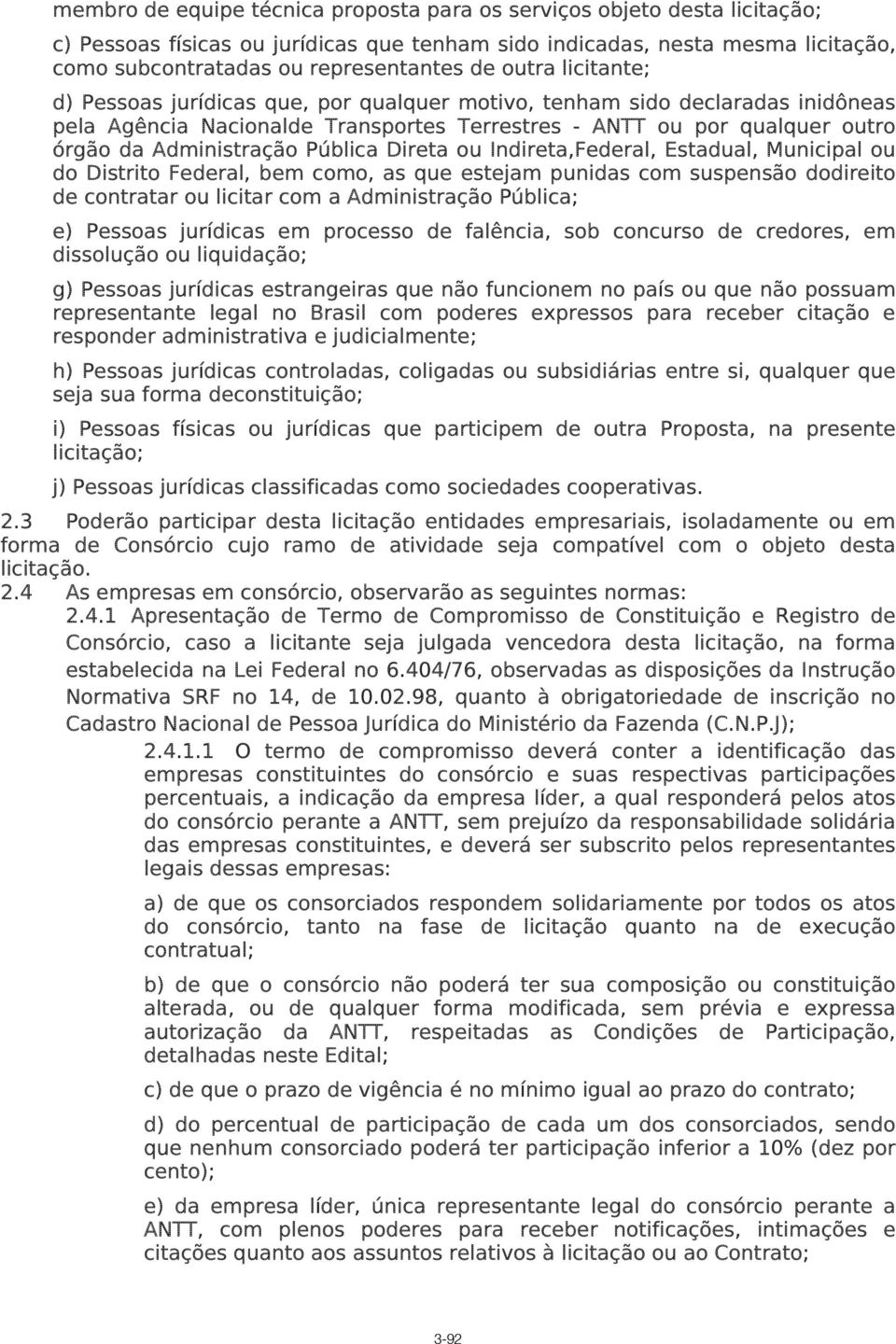 membro de equipe técnica proposta para os serviços objeto desta licitação;

c) Pessoas físicas ou jurídicas que tenham sido indicadas, nesta mesma licitação, como subcontratadas ou representantes de outra licitante;

d) Pessoas jurídicas que, por qualquer motivo, tenham sido declaradas inidôneas pela Agência Nacionalde Transportes Terrestres - ANTT ou por qualquer outro órgão da Administração Pública Direta ou Indireta,Federal, Estadual, Municipal ou do Distrito Federal, bem como, as que estejam punidas com suspensão dodireito de contratar ou licitar com a Administração Pública;

e) Pessoas jurídicas em processo de falência, sob concurso de credores, em dissolução ou liquidação;

g) Pessoas jurídicas estrangeiras que não funcionem no país ou que não possuam representante legal no Brasil com poderes expressos para receber citação e responder administrativa e judicialmente;

h) Pessoas jurídicas controladas, coligadas ou subsidiárias entre si, qualquer que seja sua forma deconstituição;

i) Pessoas físicas ou jurídicas que participem de outra Proposta, na presente licitação;

j) Pessoas jurídicas classificadas como sociedades cooperativas.

2.3 Poderão participar desta licitação entidades empresariais, isoladamente ou em forma de Consórcio cujo ramo de atividade seja compatível com o objeto desta licitação.

2.4 As empresas em consórcio, observarão as seguintes normas:

2.4.1 Apresentação de Termo de Compromisso de Constituição e Registro de Consórcio, caso a licitante seja julgada vencedora desta licitação, na forma estabelecida na Lei Federal no 6.404/76, observadas as disposições da Instrução Normativa SRF no 14, de 10.02.98, quanto à obrigatoriedade de inscrição no Cadastro Nacional de Pessoa Jurídica do Ministério da Fazenda (C.N.P.J);

2.4.1.1 O termo de compromisso deverá conter a identificação das empresas constituintes do consórcio e suas respectivas participações percentuais, a indicação da empresa líder, a qual responderá pelos atos do consórcio perante a ANTT, sem prejuízo da responsabilidade solidária das empresas constituintes, e deverá ser subscrito pelos representantes legais dessas empresas:

a) de que os consorciados respondem solidariamente por todos os atos do consórcio, tanto na fase de licitação quanto na de execução contratual;

b) de que o consórcio não poderá ter sua composição ou constituição alterada, ou de qualquer forma modificada, sem prévia e expressa autorização da ANTT, respeitadas as Condições de Participação, detalhadas neste Edital;

c) de que o prazo de vigência é no mínimo igual ao prazo do contrato;

d) do percentual de participação de cada um dos consorciados, sendo que nenhum consorciado poderá ter participação inferior a 10% (dez por cento);

e) da empresa líder, única representante legal do consórcio perante a ANTT, com plenos poderes para receber notificações, intimações e citações quanto aos assuntos relativos à licitação ou ao Contrato;

3-92